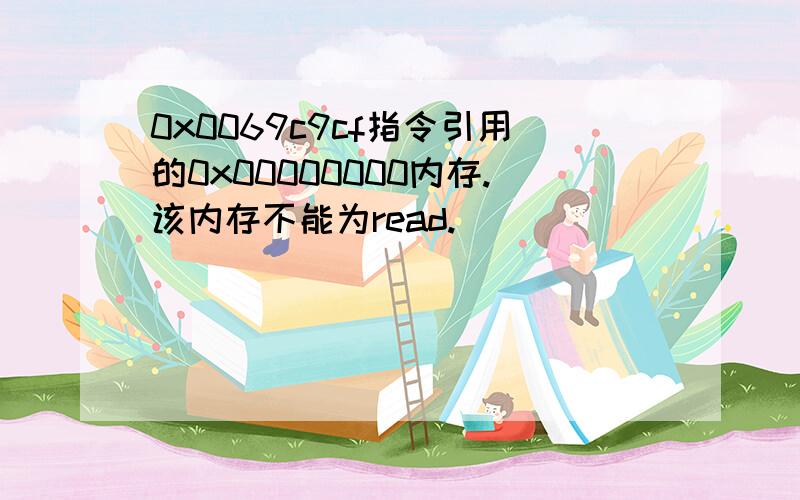 0x0069c9cf指令引用的0x00000000内存.该内存不能为read.